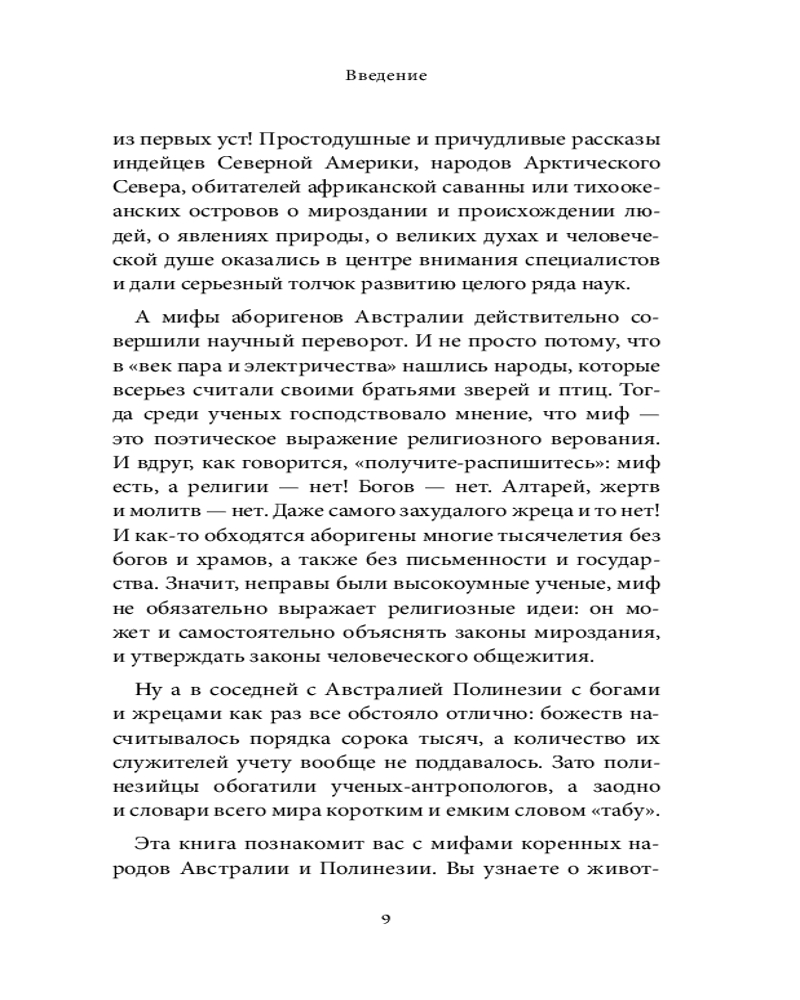 Введение

из первых уст! Простодушные и причудливые рассказы индейцев Северной Америки, народов Арктического Севера, обитателей африканской саванны или тихоокеанских островов о мироздании и происхождении людей, о явлениях природы, о великих духах и человеческой душе оказались в центре внимания специалистов и дали серьезный толчок развитию целого ряда наук.

А мифы аборигенов Австралии действительно совершили научный переворот. И не просто потому, что в «век пара и электричества» нашлись народы, которые всерьез считали своими братьями зверей и птиц. Тогда среди ученых господствовало мнение, что миф — это поэтическое выражение религиозного верования. И вдруг, как говорится, «получите-распишитесь»: миф есть, а религии — нет! Богов — нет. Алтарей, жертв и молитв — нет. Даже самого захудалого жреца и то нет! И как-то обходятся аборигены многие тысячелетия без богов и храмов, а также без письменности и государства. Значит, неправы были высокоумные ученые, миф не обязательно выражает религиозные идеи: он может и самостоятельно объяснять законы мироздания, и утверждать законы человеческого общежития.

Ну а в соседней с Австралией Полинезии с богами и жрецами как раз все обстояло отлично: божеств насчитывалось порядка сорока тысяч, а количество их служителей учету вообще не поддавалось. Зато полинезийцы обогатили ученых-антропологов, а заодно и словари всего мира коротким и емким словом «табу».

Эта книга познакомит вас с мифами коренных народов Австралии и Полинезии. Вы узнаете о живот-

9